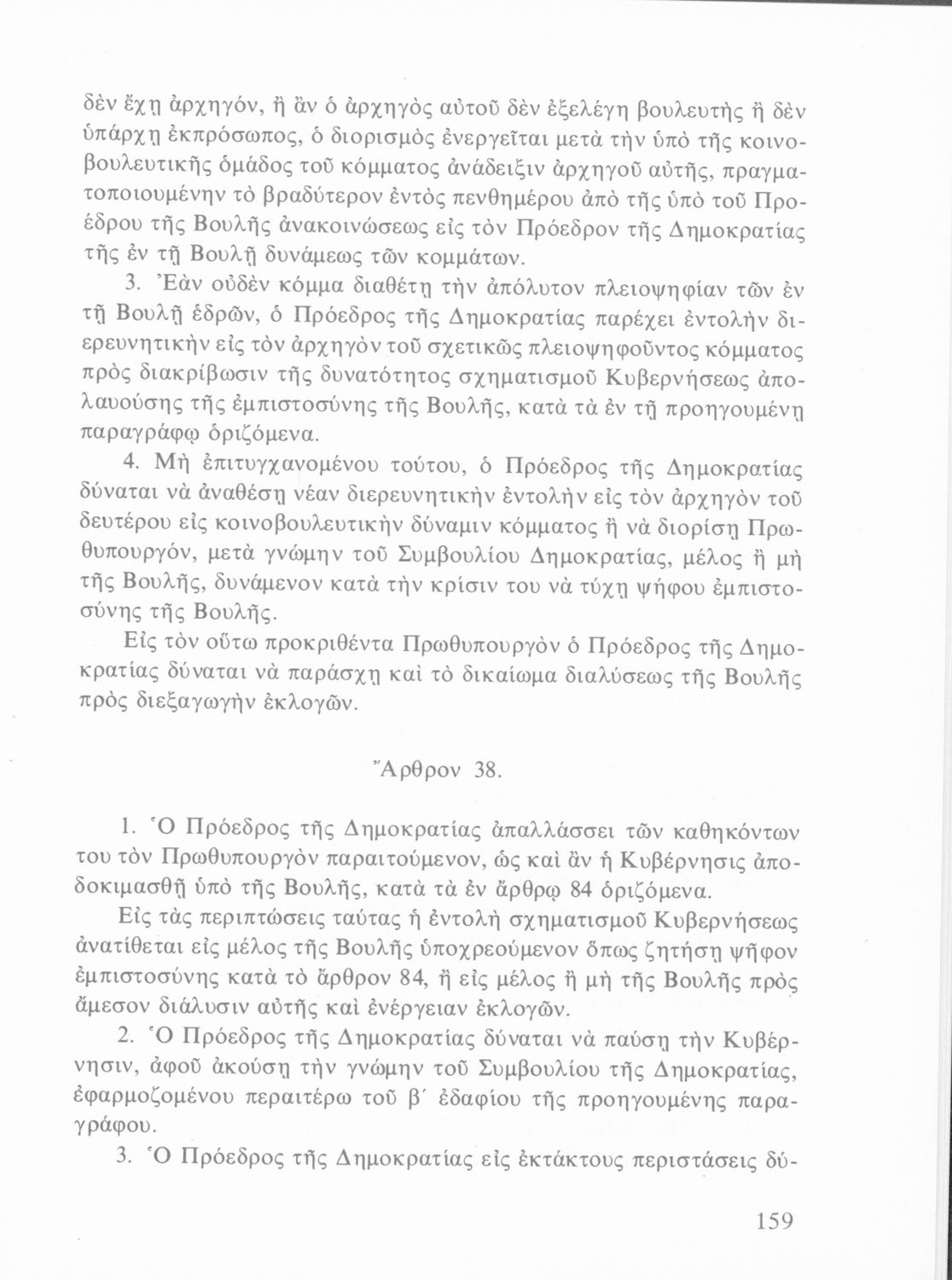 δὲν ἔχῃ ἀρχηγόν, ἢ ἂν ὁ ἀρχηγὸς αὐτοῦ δὲν ἐξελέγη βουλευτὴς ἢ δὲν ὑπάρχῃ ἐκπρόσωπος, ὁ διορισμὸς ἐνεργεῖται μετὰ τὴν ὑπὸ τῆς κοινοβουλευτικῆς ὁμάδος τοῦ κόμματος ἀνάδειξιν ἀρχηγοῦ αὐτῆς, πραγματοποιουμένην τὸ βραδύτερον ἐντὸς πενθημέρου ἀπὸ τῆς ὑπὸ τοῦ Προέδρου τῆς Βουλῆς ἀνακοινώσεως εἰς τὸν Πρόεδρον τῆς Δημοκρατίας τῆς ἐν τῇ Βουλῇ δυνάμεως τῶν κομμάτων.

3. Ἐὰν οὐδὲν κόμμα διαθέτῃ τὴν ἀπόλυτον πλειοψηφίαν τῶν ἐν τῇ Βουλῇ ἑδρῶν, ὁ Πρόεδρος τῆς Δημοκρατίας παρέχει ἐντολὴν διερευνητικὴν εἰς τὸν ἀρχηγὸν τοῦ σχετικῶς πλειοψηφοῦντος κόμματος πρὸς διακρίβωσιν τῆς δυνατότητος σχηματισμοῦ Κυβερνήσεως ἀπολαυούσης τῆς ἐμπιστοσύνης τῆς Βουλῆς, κατὰ τὰ ἐν τῇ προηγουμένῃ παραγράφῳ ὁριζόμενα.

4. Μὴ ἐπιτυγχανομένου τούτου, ὁ Πρόεδρος τῆς Δημοκρατίας δύναται νὰ ἀναθέσῃ νέαν διερευνητικὴν ἐντολὴν εἰς τὸν ἀρχηγὸν τοῦ δευτέρου εἰς κοινοβουλευτικὴν δύναμιν κόμματος ἢ νὰ διορίσῃ Πρωθυπουργόν, μετὰ γνώμην τοῦ Συμβουλίου Δημοκρατίας, μέλος ἢ μὴ τῆς Βουλῆς, δυνάμενον κατὰ τὴν κρίσιν του νὰ τύχῃ ψήφου ἐμπιστοσύνης τῆς Βουλῆς.

Εἰς τὸν οὕτω προκριθέντα Πρωθυπουργὸν ὁ Πρόεδρος τῆς Δημοκρατίας δύναται νὰ παράσχῃ καὶ τὸ δικαίωμα διαλύσεως τῆς Βουλῆς πρὸς διεξαγωγὴν ἐκλογῶν.

Ἄρθρον 38.

1. Ὁ Πρόεδρος τῆς Δημοκρατίας ἀπαλλάσσει τῶν καθηκόντων του τὸν Πρωθυπουργὸν παραιτούμενον, ὡς καὶ ἂν ἡ Κυβέρνησις ἀποδοκιμασθῇ ὑπὸ τῆς Βουλῆς, κατὰ τὰ ἐν ἄρθρῳ 84 ὁριζόμενα.

Εἰς τὰς περιπτώσεις ταύτας ἡ ἐντολὴ σχηματισμοῦ Κυβερνήσεως ἀνατίθεται εἰς μέλος τῆς Βουλῆς ὑποχρεούμενον ὅπως ζητήσῃ ψῆφον ἐμπιστοσύνης κατὰ τὸ ἄρθρον 84, ἢ εἰς μέλος ἢ μὴ τῆς Βουλῆς πρὸς ἄμεσον διάλυσιν αὐτῆς καὶ ἐνέργειαν ἐκλογῶν.

2. Ὁ Πρόεδρος τῆς Δημοκρατίας δύναται νὰ παύσῃ τὴν Κυβέρνησιν, ἀφοῦ ἀκούσῃ τὴν γνώμην τοῦ Συμβουλίου τῆς Δημοκρατίας, ἐφαρμοζομένου περαιτέρω τοῦ β΄ ἐδαφίου τῆς προηγουμένης παραγράφου.

3. Ὁ Πρόεδρος τῆς Δημοκρατίας εἰς ἐκτάκτους περιστάσεις δύ-

159